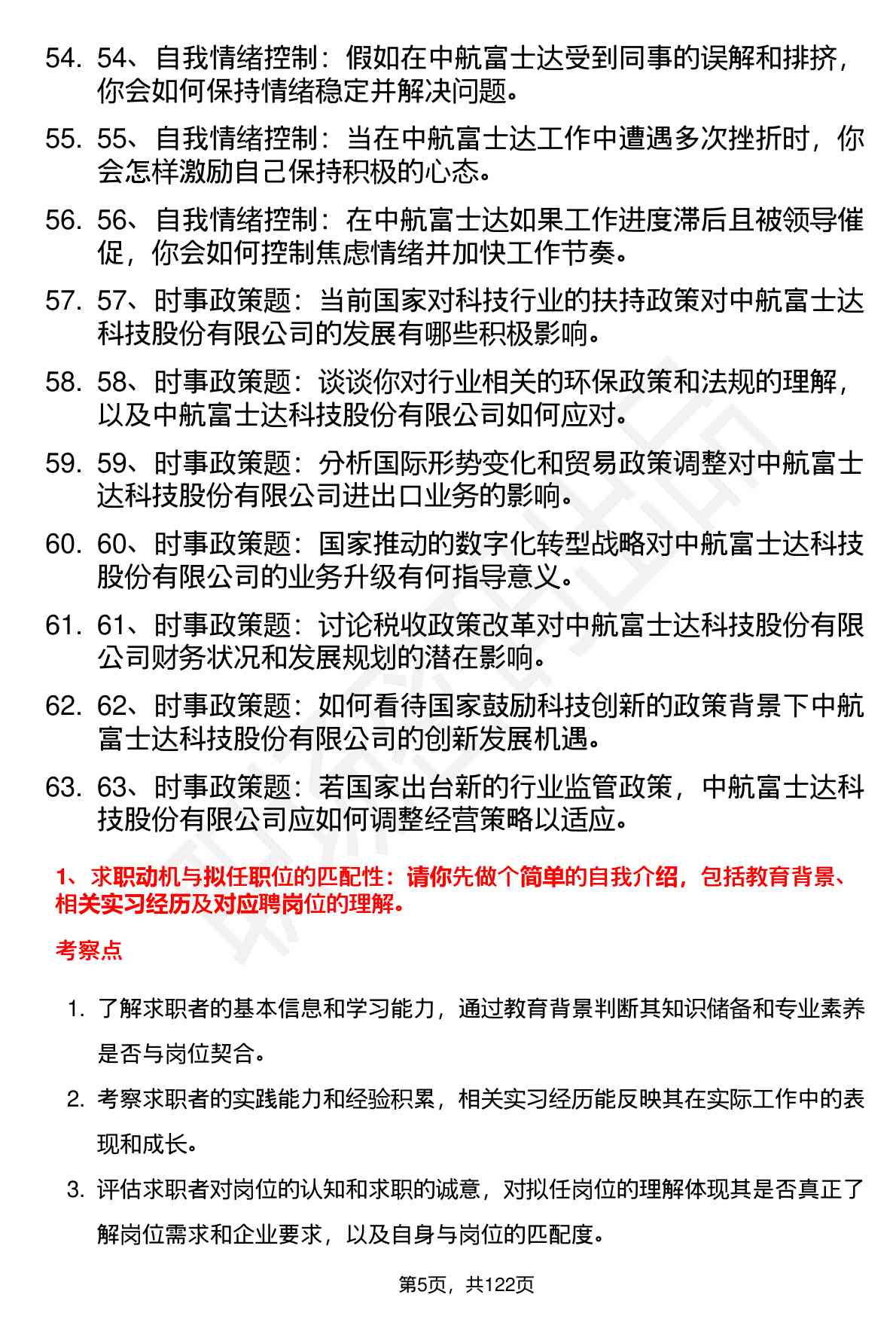 54. 54、自我情绪控制：假如在中航富士达受到同事的误解和排挤，你会如何保持情绪稳定并解决问题。

55. 55、自我情绪控制：当在中航富士达工作中遭遇多次挫折时，你会怎样激励自己保持积极的心态。

56. 56、自我情绪控制：在中航富士达如果工作进度滞后且被领导催促，你会如何控制焦虑情绪并加快工作节奏。

57. 57、时事政策题：当前国家对科技行业的扶持政策对中航富士达科技股份有限公司的发展有哪些积极影响。

58. 58、时事政策题：谈谈你对行业相关的环保政策和法规的理解，以及中航富士达科技股份有限公司如何应对。

59. 59、时事政策题：分析国际形势变化和贸易政策调整对中航富士达科技股份有限公司进出口业务的影响。

60. 60、时事政策题：国家推动的数字化转型战略对中航富士达科技股份有限公司的业务升级有何指导意义。

61. 61、时事政策题：讨论税收政策改革对中航富士达科技股份有限公司财务状况和发展规划的潜在影响。

62. 62、时事政策题：如何看待国家鼓励科技创新的政策背景下中航富士达科技股份有限公司的创新发展机遇。

63. 63、时事政策题：若国家出台新的行业监管政策，中航富士达科技股份有限公司应如何调整经营策略以适应。

1、求职动机与拟任职位的匹配性：请你先做个简单的自我介绍，包括教育背景、相关实习经历及对应聘岗位的理解。

考察点

1. 了解求职者的基本信息和学习能力，通过教育背景判断其知识储备和专业素养是否与岗位契合。

2. 考察求职者的实践能力和经验积累，相关实习经历能反映其在实际工作中的表现和成长。

3. 评估求职者对岗位的认知和求职的诚意，对拟任岗位的理解体现其是否真正了解岗位需求和企业要求，以及自身与岗位的匹配度。

第5页，共122页